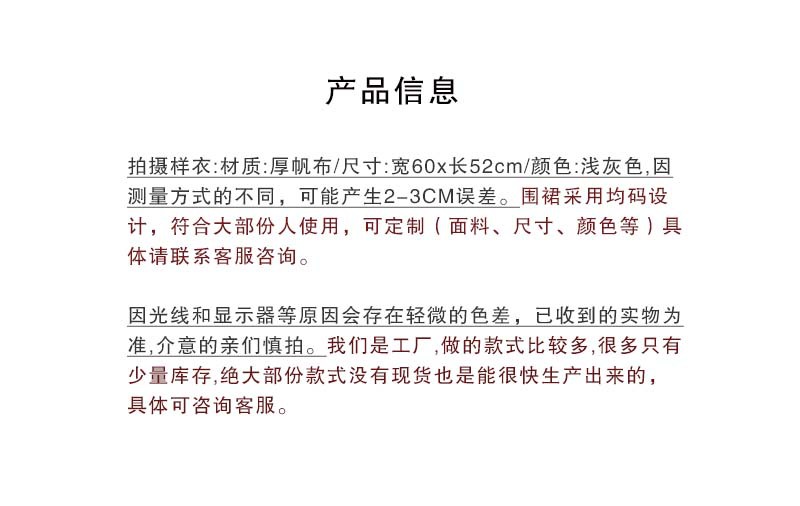 产品信息

拍摄样衣:材质:厚帆布/尺寸:宽60x长52cm/颜色:浅灰色,因测量方式的不同，可能产生2-3CM误差。围裙采用均码设计，符合大部份人使用，可定制（面料、尺寸、颜色等）具体请联系客服咨询。

因光线和显示器等原因会存在轻微的色差，已收到的实物为准,介意的亲们慎拍。我们是工厂,做的款式比较多,很多只有少量库存,绝大部份款式没有现货也是能很快生产出来的，具体可咨询客服。